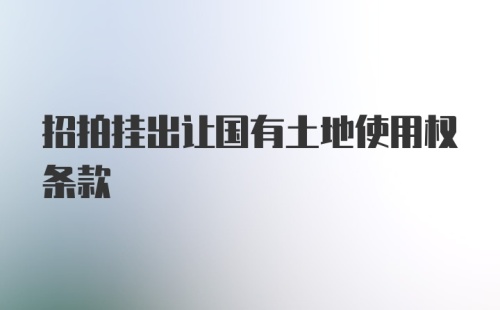 招拍挂出让国有土地使用权条款